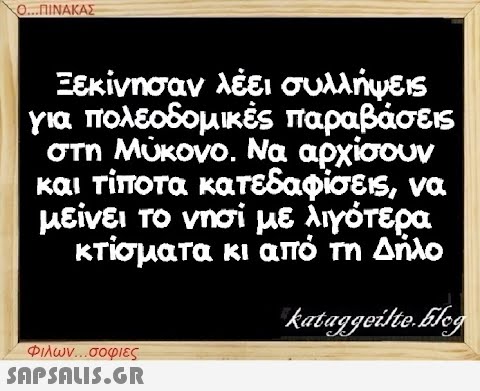 Ο...ΠΙΝΑΚΑΣ

Ξεκίνησαν λέει συλλήψεις για πολεοδομικές παραβάσεις στη Μύκονο. Να αρχίσουν και τίποτα κατεδαφίσεις, να μείνει το νησί με λιγότερα κτίσματα κι από τη Δήλο

kataggeilte.blog

Φιλων...σοφιες

SAPSALIS.GR